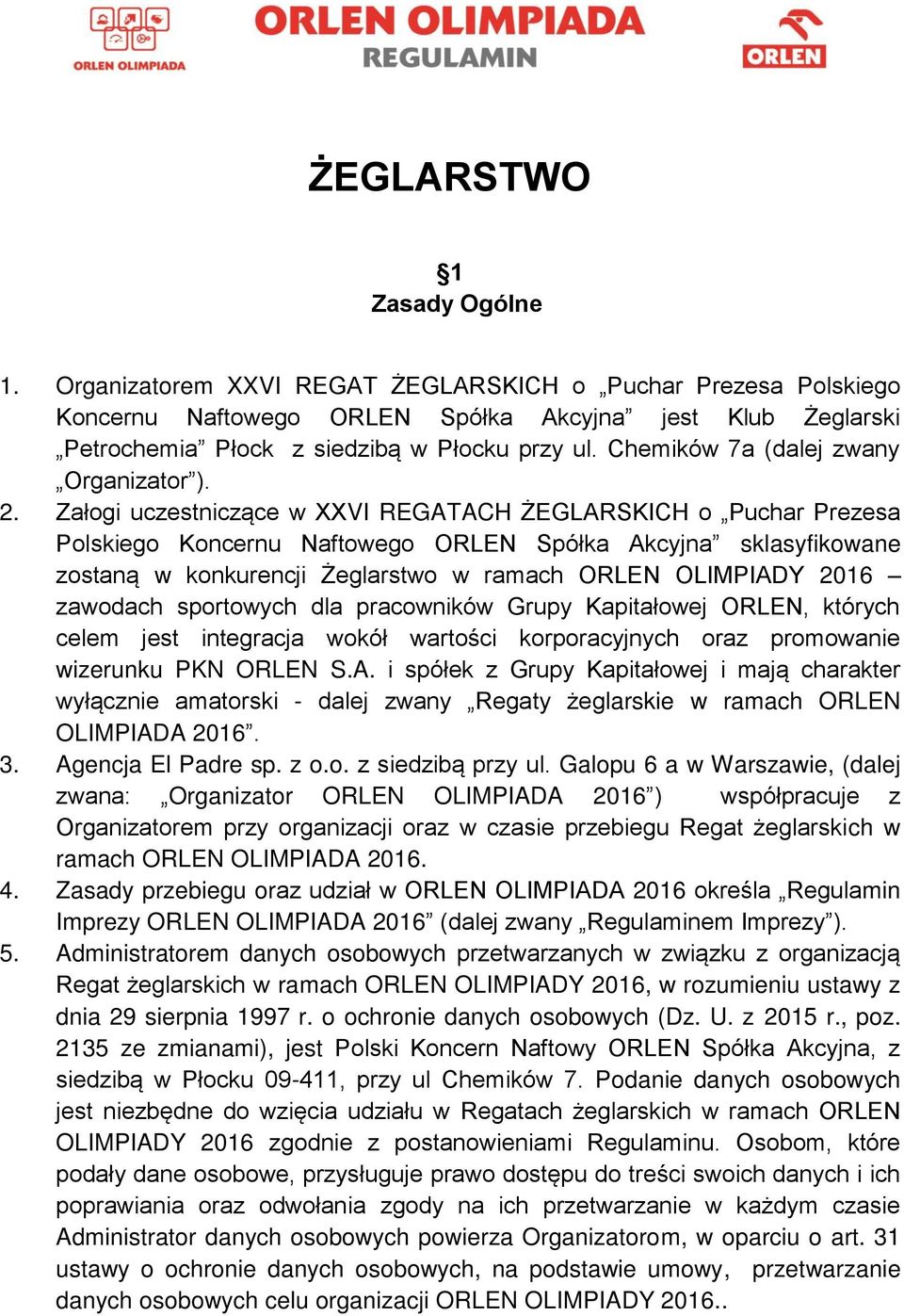 ORLEN OLIMPIADA

ORLEN OLIMPIADA
REGULAMIN

ORLEN

ŻEGLARSTWO

§1
Zasady Ogólne

1. Organizatorem XXVI REGAT ŻEGLARSKICH o „Puchar Prezesa Polskiego Koncernu Naftowego ORLEN Spółka Akcyjna” jest Klub Żeglarski „Petrochemia” Płock z siedzibą w Płocku przy ul. Chemików 7a (dalej zwany „Organizator”).
2. Załogi uczestniczące w XXVI REGATACH ŻEGLARSKICH o „Puchar Prezesa Polskiego Koncernu Naftowego ORLEN Spółka Akcyjna” sklasyfikowane zostaną w konkurencji Żeglarstwo w ramach ORLEN OLIMPIADY 2016 – zawodach sportowych dla pracowników Grupy Kapitałowej ORLEN, których celem jest integracja wokół wartości korporacyjnych oraz promowanie wizerunku PKN ORLEN S.A. i spółek z Grupy Kapitałowej i mają charakter wyłącznie amatorski - dalej zwany „Regaty żeglarskie w ramach ORLEN OLIMPIADA 2016”.
3. Agencja El Padre sp. z o.o. z siedzibą przy ul. Galopu 6 a w Warszawie, (dalej zwana: „Organizator ORLEN OLIMPIADA 2016”) współpracuje z Organizatorem przy organizacji oraz w czasie przebiegu Regat żeglarskich w ramach ORLEN OLIMPIADA 2016.
4. Zasady przebiegu oraz udział w ORLEN OLIMPIADA 2016 określa „Regulamin Imprezy ORLEN OLIMPIADA 2016” (dalej zwany „Regulaminem Imprezy”).
5. Administratorem danych osobowych przetwarzanych w związku z organizacją Regat żeglarskich w ramach ORLEN OLIMPIADY 2016, w rozumieniu ustawy z dnia 29 sierpnia 1997 r. o ochronie danych osobowych (Dz. U. z 2015 r., poz. 2135 ze zmianami), jest Polski Koncern Naftowy ORLEN Spółka Akcyjna, z siedzibą w Płocku 09-411, przy ul Chemików 7. Podanie danych osobowych jest niezbędne do wzięcia udziału w Regatach żeglarskich w ramach ORLEN OLIMPIADY 2016 zgodnie z postanowieniami Regulaminu. Osobom, które podały dane osobowe, przysługuje prawo dostępu do treści swoich danych i ich poprawiania oraz odwołania zgody na ich przetwarzanie w każdym czasie Administrator danych osobowych powierza Organizatorom, w oparciu o art. 31 ustawy o ochronie danych osobowych, na podstawie umowy, przetwarzanie danych osobowych celu organizacji ORLEN OLIMPIADY 2016..